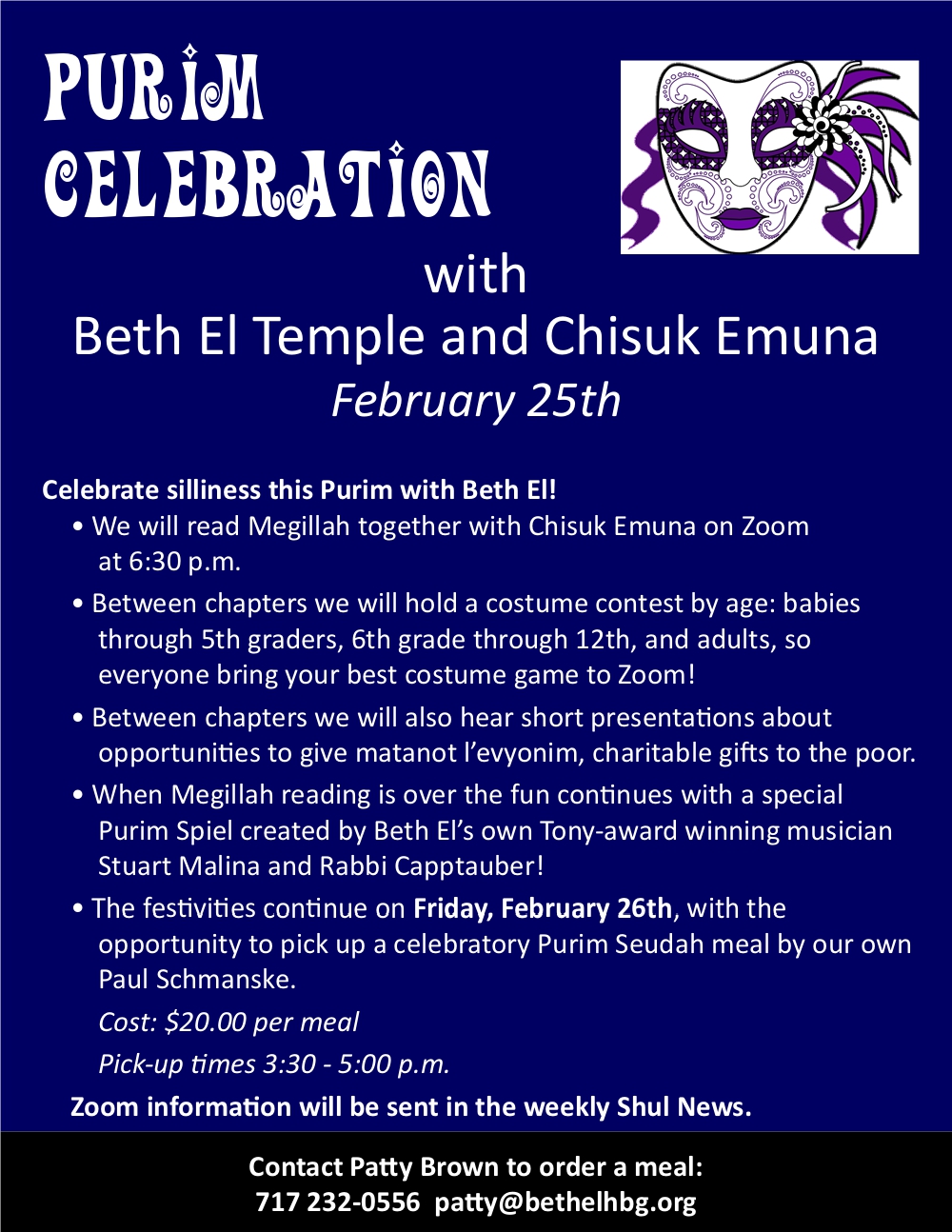 PURIM CELEBRATION

with
Beth El Temple and Chisuk Emuna
February 25th

Celebrate silliness this Purim with Beth El!

• We will read Megillah together with Chisuk Emuna on Zoom at 6:30 p.m.

• Between chapters we will hold a costume contest by age: babies through 5th graders, 6th grade through 12th, and adults, so everyone bring your best costume game to Zoom!

• Between chapters we will also hear short presentations about opportunities to give matanot l'evyonim, charitable gifts to the poor.

• When Megillah reading is over the fun continues with a special Purim Spiel created by Beth El's own Tony-award winning musician Stuart Malina and Rabbi Capptauber!

• The festivities continue on Friday, February 26th, with the opportunity to pick up a celebratory Purim Seudah meal by our own Paul Schmanske.

Cost: $20.00 per meal

Pick-up times 3:30 - 5:00 p.m.

Zoom information will be sent in the weekly Shul News.

Contact Patty Brown to order a meal:
717 232-0556 patty@bethelhbg.org